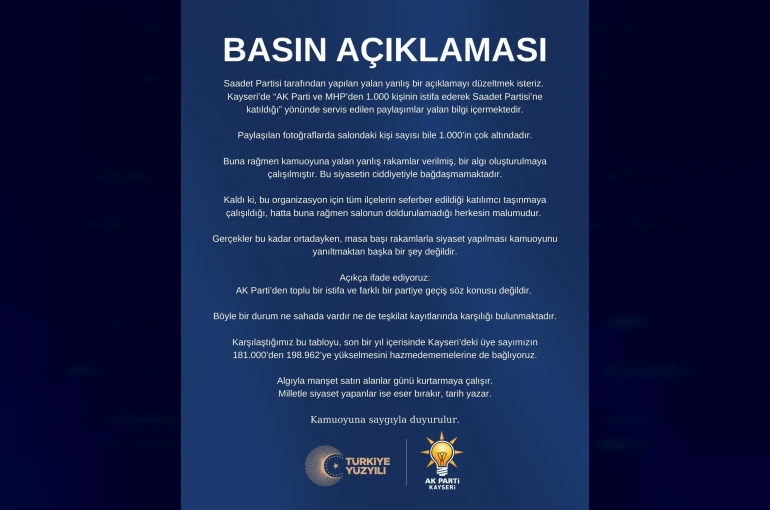 BASIN AÇIKLAMASI

Saadet Partisi tarafından yapılan yalan yanlış bir açıklamayı düzeltmek isteriz. Kayseri'de "AK Parti ve MHP'den 1.000 kişinin istifa ederek Saadet Partisi'ne katıldığı" yönünde servis edilen paylaşımlar yalan bilgi içermektedir.

Paylaşılan fotoğraflarda salondaki kişi sayısı bile 1.000'in çok altındadır.

Buna rağmen kamuoyuna yalan yanlış rakamlar verilmiş, bir algı oluşturulmaya çalışılmıştır. Bu siyasetin ciddiyetiyle bağdaşmamaktadır.

Kaldı ki, bu organizasyon için tüm ilçelerin seferber edildiği katılımcı taşınmaya çalışıldığı, hatta buna rağmen salonun doldurulamadığı herkesin malumudur.

Gerçekler bu kadar ortadayken, masa başı rakamlarla siyaset yapılması kamuoyunu yanıltmaktan başka bir şey değildir.

Açıkça ifade ediyoruz:
AK Parti'den toplu bir istifa ve farklı bir partiye geçiş söz konusu değildir.

Böyle bir durum ne sahada vardır ne de teşkilat kayıtlarında karşılığı bulunmaktadır.

Karşılaştığımız bu tabloyu, son bir yıl içerisinde Kayseri'deki üye sayımızın 181.000'den 198.962'ye yükselmesini hazmedememelerine de bağlıyoruz.

Algıyla manşet satın alanlar günü kurtarmaya çalışır.
Milletle siyaset yapanlar ise eser bırakır, tarih yazar.

Kamuoyuna saygıyla duyurulur.

TÜRKİYE YÜZYILI

AK PARTİ
KAYSERİ